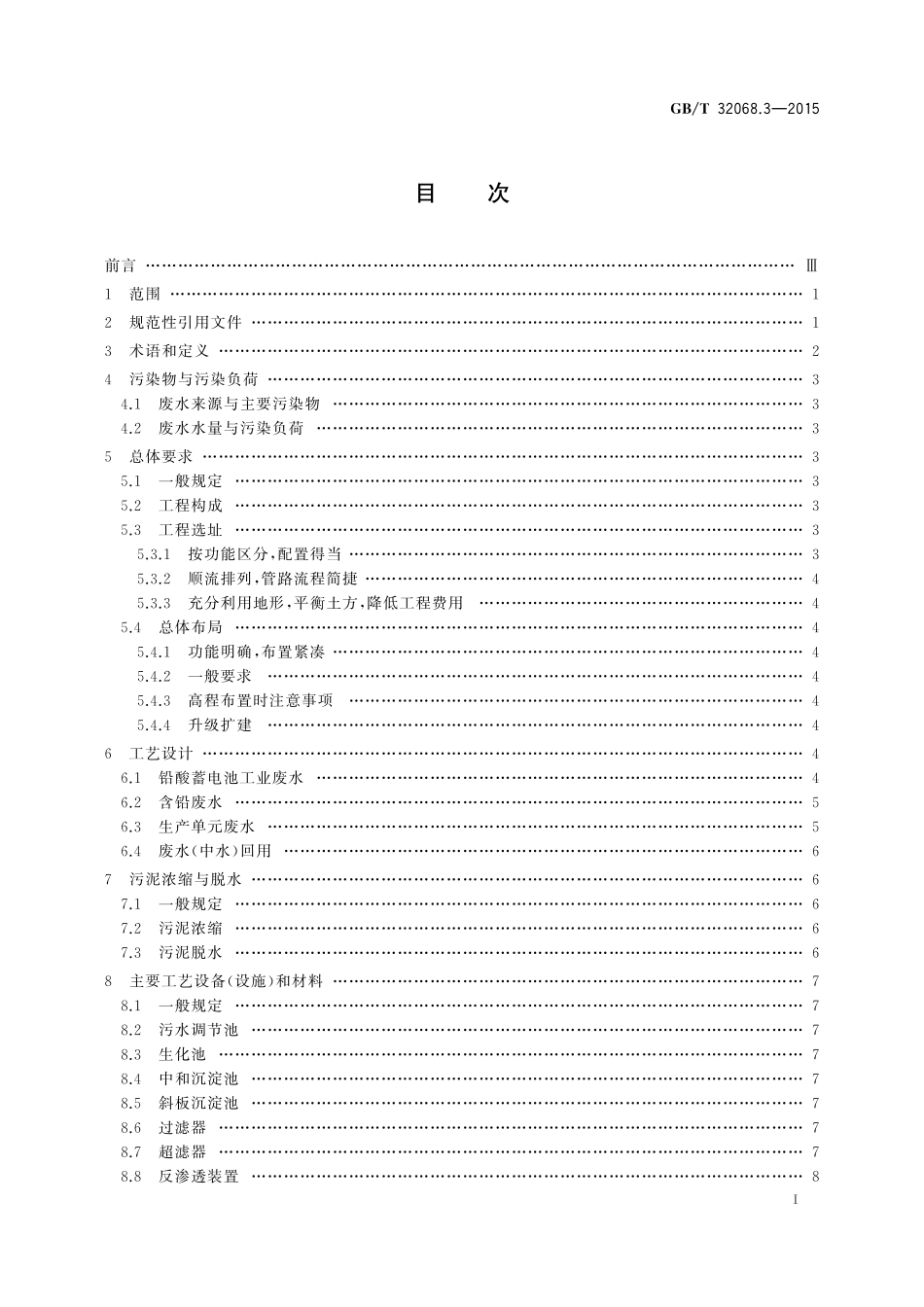 GB/T 32068.3—2015

目 次

前言 …… Ⅲ
1 范围 …… 1
2 规范性引用文件 …… 1
3 术语和定义 …… 2
4 污染物与污染负荷 …… 3
4.1 废水来源与主要污染物 …… 3
4.2 废水水量与污染负荷 …… 3
5 总体要求 …… 3
5.1 一般规定 …… 3
5.2 工程构成 …… 3
5.3 工程选址 …… 3
5.3.1 按功能区分,配置得当 …… 3
5.3.2 顺流排列,管路流程简捷 …… 4
5.3.3 充分利用地形,平衡土方,降低工程费用 …… 4
5.4 总体布局 …… 4
5.4.1 功能明确,布置紧凑 …… 4
5.4.2 一般要求 …… 4
5.4.3 高程布置时注意事项 …… 4
5.4.4 升级扩建 …… 4
6 工艺设计 …… 4
6.1 铅酸蓄电池工业废水 …… 4
6.2 含铅废水 …… 5
6.3 生产单元废水 …… 5
6.4 废水(中水)回用 …… 6
7 污泥浓缩与脱水 …… 6
7.1 一般规定 …… 6
7.2 污泥浓缩 …… 6
7.3 污泥脱水 …… 6
8 主要工艺设备(设施)和材料 …… 7
8.1 一般规定 …… 7
8.2 污水调节池 …… 7
8.3 生化池 …… 7
8.4 中和沉淀池 …… 7
8.5 斜板沉淀池 …… 7
8.6 过滤器 …… 7
8.7 超滤器 …… 7
8.8 反渗透装置 …… 8

I